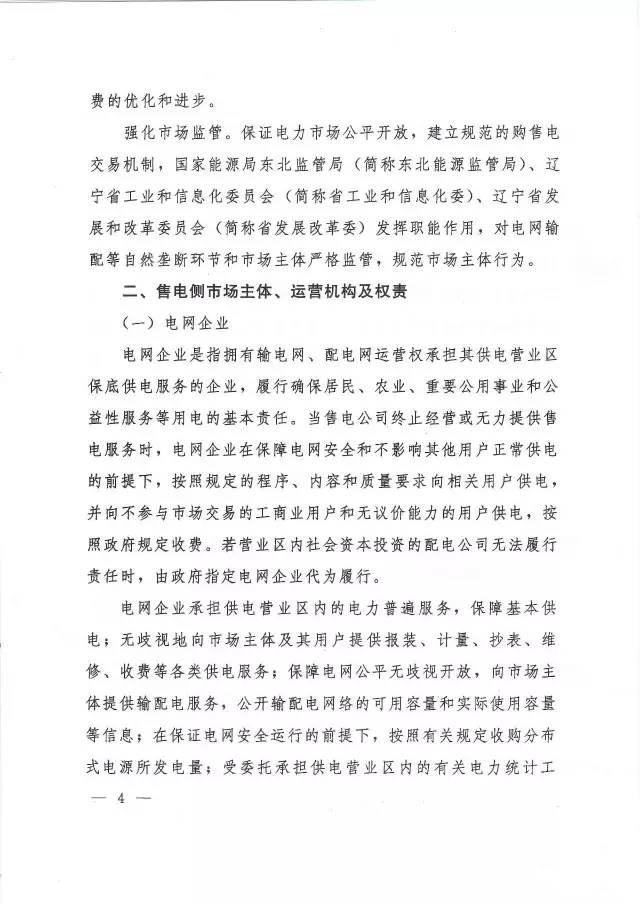 费的优化和进步。

强化市场监管。保证电力市场公平开放，建立规范的购售电交易机制，国家能源局东北监管局（简称东北能源监管局）、辽宁省工业和信息化委员会（简称省工业和信息化委）、辽宁省发展和改革委员会（简称省发展改革委）发挥职能作用，对电网输配等自然垄断环节和市场主体严格监管，规范市场主体行为。

二、售电侧市场主体、运营机构及权责

（一）电网企业

电网企业是指拥有输电网、配电网运营权承担其供电营业区保底供电服务的企业，履行确保居民、农业、重要公用事业和公益性服务等用电的基本责任。当售电公司终止经营或无力提供售电服务时，电网企业在保障电网安全和不影响其他用户正常供电的前提下，按照规定的程序、内容和质量要求向相关用户供电，并向不参与市场交易的工商业用户和无议价能力的用户供电，按照政府规定收费。若营业区内社会资本投资的配电公司无法履行责任时，由政府指定电网企业代为履行。

电网企业承担供电营业区内的电力普遍服务，保障基本供电；无歧视地向市场主体及其用户提供报装、计量、抄表、维修、收费等各类供电服务；保障电网公平无歧视开放，向市场主体提供输配电服务，公开输配电网络的可用容量和实际使用容量等信息；在保证电网安全运行的前提下，按照有关规定收购分布式电源所发电量；受委托承担供电营业区内的有关电力统计工

— 4 —